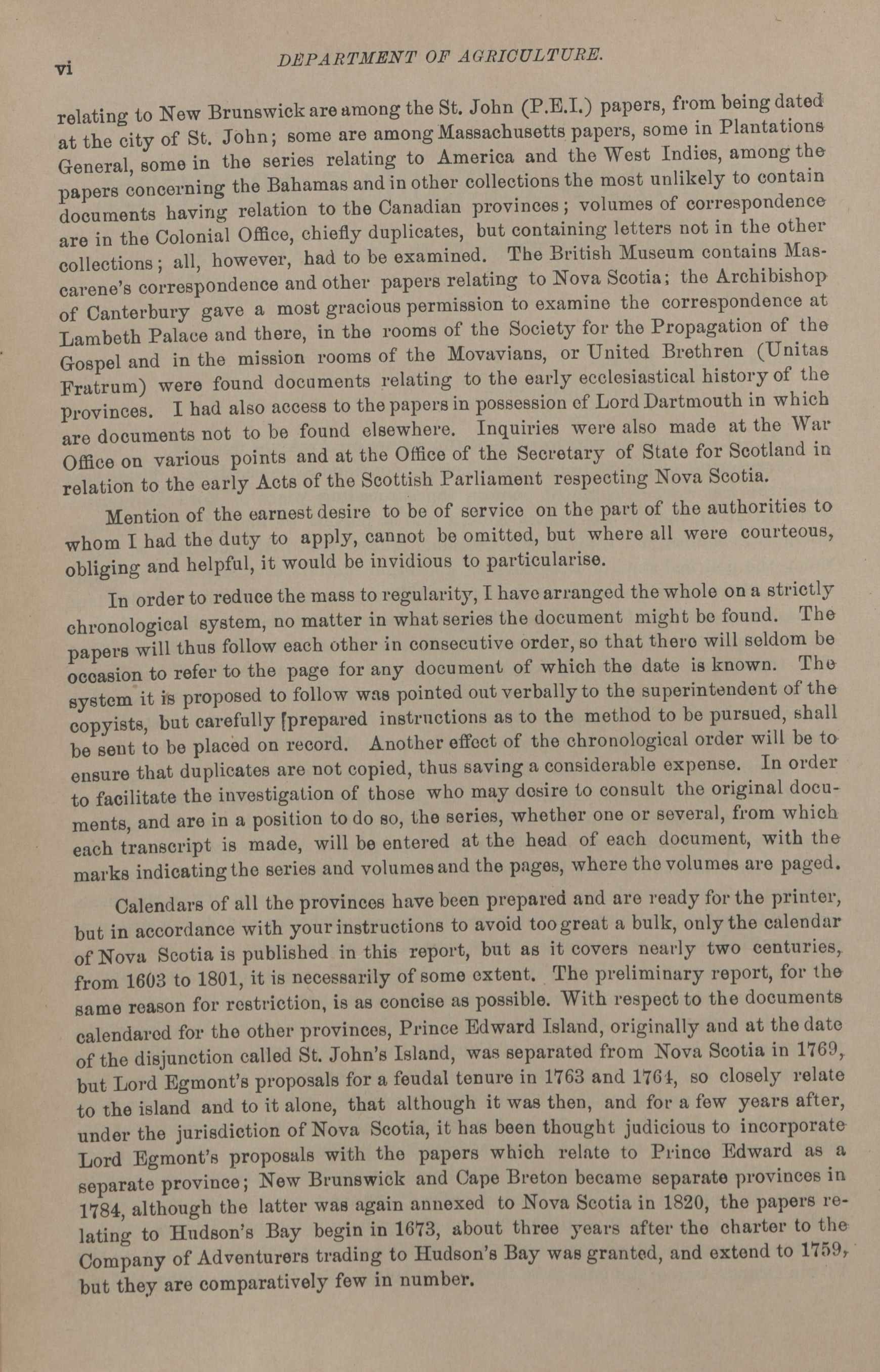 vi DEPARTMENT OF AGRICULTURE.

relating to New Brunswick are among the St. John (P.E.I.) papers, from being dated at the city of St. John; some are among Massachusetts papers, some in Plantations General, some in the series relating to America and the West Indies, among the papers concerning the Bahamas and in other collections the most unlikely to contain documents having relation to the Canadian provinces; volumes of correspondence are in the Colonial Office, chiefly duplicates, but containing letters not in the other collections; all, however, had to be examined. The British Museum contains Mascarene's correspondence and other papers relating to Nova Scotia; the Archibishop of Canterbury gave a most gracious permission to examine the correspondence at Lambeth Palace and there, in the rooms of the Society for the Propagation of the Gospel and in the mission rooms of the Movavians, or United Brethren (Unitas Fratrum) were found documents relating to the early ecclesiastical history of the Provinces. I had also access to the papers in possession of Lord Dartmouth in which are documents not to be found elsewhere. Inquiries were also made at the War Office on various points and at the Office of the Secretary of State for Scotland in relation to the early Acts of the Scottish Parliament respecting Nova Scotia.

Mention of the earnest desire to be of service on the part of the authorities to whom I had the duty to apply, cannot be omitted, but where all were courteous, obliging and helpful, it would be invidious to particularise.

In order to reduce the mass to regularity, I have arranged the whole on a strictly chronological system, no matter in what series the document might be found. The papers will thus follow each other in consecutive order, so that there will seldom be occasion to refer to the page for any document of which the date is known. The system it is proposed to follow was pointed out verbally to the superintendent of the copyists, but carefully [prepared instructions as to the method to be pursued, shall be sent to be placed on record. Another effect of the chronological order will be to ensure that duplicates are not copied, thus saving a considerable expense. In order to facilitate the investigation of those who may desire to consult the original documents, and are in a position to do so, the series, whether one or several, from which each transcript is made, will be entered at the head of each document, with the marks indicating the series and volumes and the pages, where the volumes are paged.

Calendars of all the provinces have been prepared and are ready for the printer, but in accordance with your instructions to avoid too great a bulk, only the calendar of Nova Scotia is published in this report, but as it covers nearly two centuries, from 1603 to 1801, it is necessarily of some extent. The preliminary report, for the same reason for restriction, is as concise as possible. With respect to the documents calendared for the other provinces, Prince Edward Island, originally and at the date of the disjunction called St. John's Island, was separated from Nova Scotia in 1769, but Lord Egmont's proposals for a feudal tenure in 1763 and 1764, so closely relate to the island and to it alone, that although it was then, and for a few years after, under the jurisdiction of Nova Scotia, it has been thought judicious to incorporate Lord Egmont's proposals with the papers which relate to Prince Edward as a separate province; New Brunswick and Cape Breton became separate provinces in 1784, although the latter was again annexed to Nova Scotia in 1820, the papers relating to Hudson's Bay begin in 1673, about three years after the charter to the Company of Adventurers trading to Hudson's Bay was granted, and extend to 1759, but they are comparatively few in number.